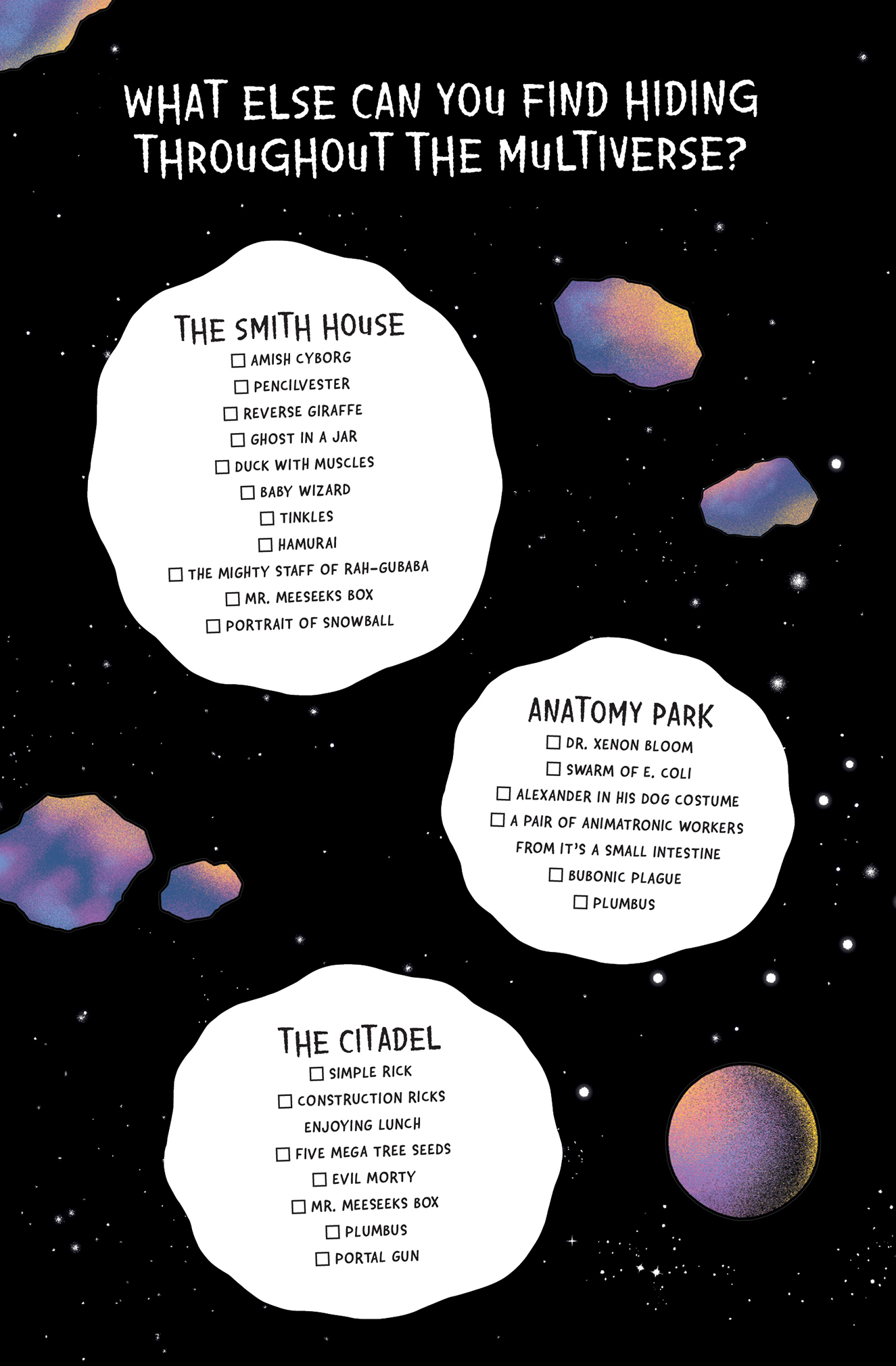 WHAT ELSE CAN YOU FIND HIDING THROUGHOUT THE MULTIVERSE?

THE SMITH HOUSE
☐ AMISH CYBORG
☐ PENCILVESTER
☐ REVERSE GIRAFFE
☐ GHOST IN A JAR
☐ DUCK WITH MUSCLES
☐ BABY WIZARD
☐ TINKLES
☐ HAMURAI
☐ THE MIGHTY STAFF OF RAH-GUBABA
☐ MR. MEESEEKS BOX
☐ PORTRAIT OF SNOWBALL

ANATOMY PARK
☐ DR. XENON BLOOM
☐ SWARM OF E. COLI
☐ ALEXANDER IN HIS DOG COSTUME
☐ A PAIR OF ANIMATRONIC WORKERS FROM IT'S A SMALL INTESTINE
☐ BUBONIC PLAGUE
☐ PLUMBUS

THE CITADEL
☐ SIMPLE RICK
☐ CONSTRUCTION RICKS ENJOYING LUNCH
☐ FIVE MEGA TREE SEEDS
☐ EVIL MORTY
☐ MR. MEESEEKS BOX
☐ PLUMBUS
☐ PORTAL GUN